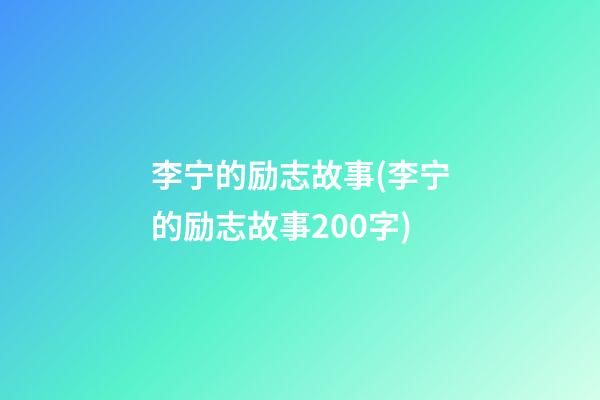 李宁的励志故事(李宁的励志故事200字)